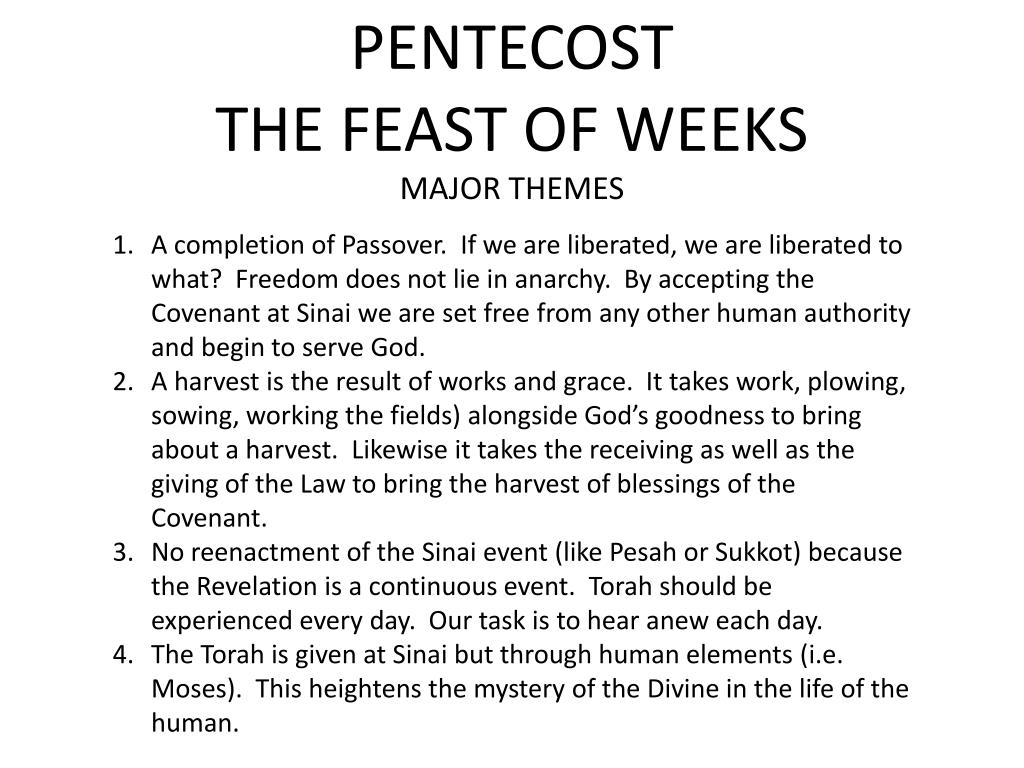 PENTECOST
THE FEAST OF WEEKS
MAJOR THEMES

1. A completion of Passover. If we are liberated, we are liberated to what? Freedom does not lie in anarchy. By accepting the Covenant at Sinai we are set free from any other human authority and begin to serve God.
2. A harvest is the result of works and grace. It takes work, plowing, sowing, working the fields) alongside God's goodness to bring about a harvest. Likewise it takes the receiving as well as the giving of the Law to bring the harvest of blessings of the Covenant.
3. No reenactment of the Sinai event (like Pesah or Sukkot) because the Revelation is a continuous event. Torah should be experienced every day. Our task is to hear anew each day.
4. The Torah is given at Sinai but through human elements (i.e. Moses). This heightens the mystery of the Divine in the life of the human.